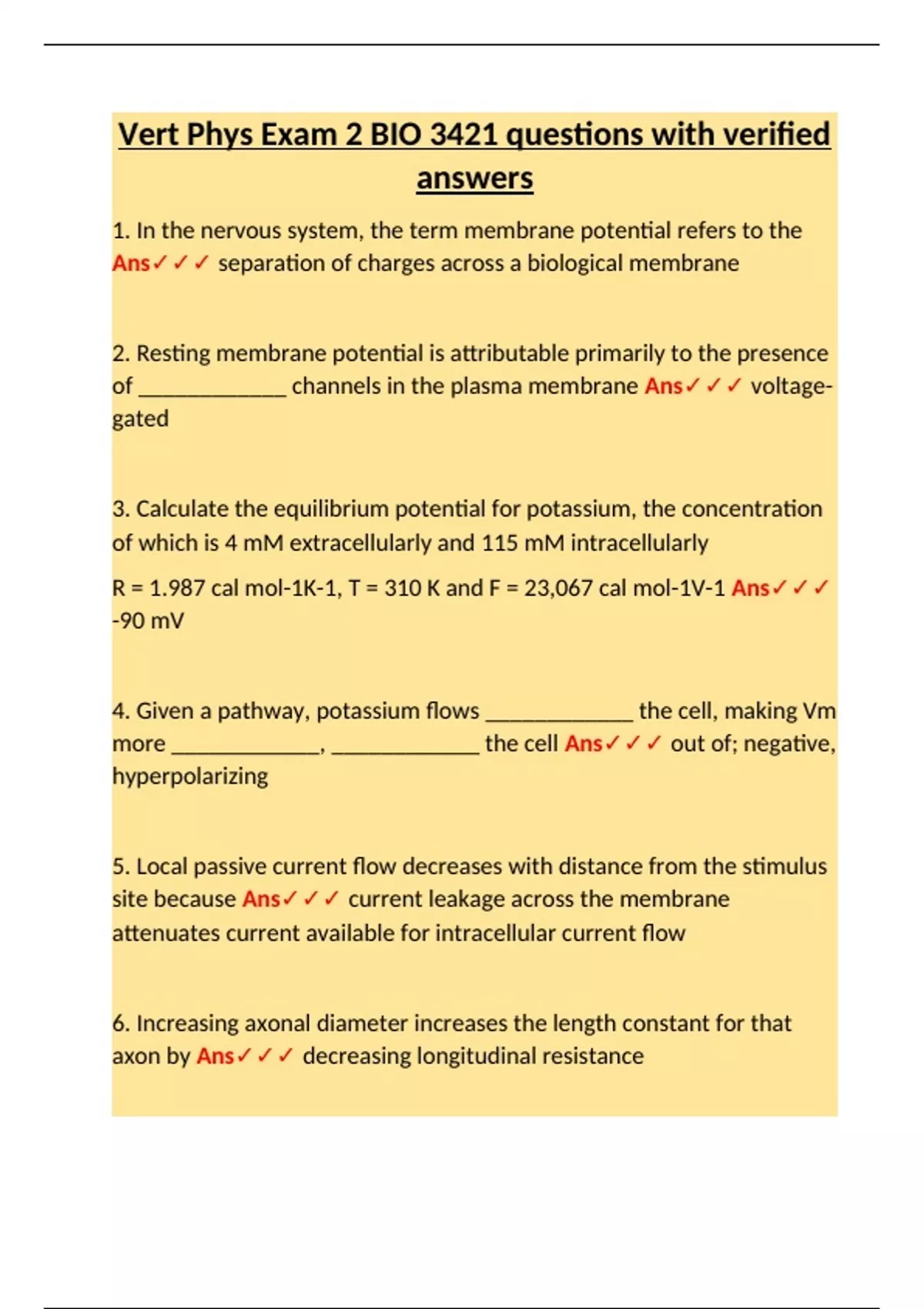 Vert Phys Exam 2 BIO 3421 questions with verified answers

1. In the nervous system, the term membrane potential refers to the Ans✓✓✓ separation of charges across a biological membrane

2. Resting membrane potential is attributable primarily to the presence of ____ channels in the plasma membrane Ans✓✓✓ voltage-gated

3. Calculate the equilibrium potential for potassium, the concentration of which is 4 mM extracellularly and 115 mM intracellularly

R = 1.987 cal mol-1K-1, T = 310 K and F = 23,067 cal mol-1V-1 Ans✓✓✓ -90 mV

4. Given a pathway, potassium flows ____ the cell, making Vm more ____, ____ the cell Ans✓✓✓ out of; negative, hyperpolarizing

5. Local passive current flow decreases with distance from the stimulus site because Ans✓✓✓ current leakage across the membrane attenuates current available for intracellular current flow

6. Increasing axonal diameter increases the length constant for that axon by Ans✓✓✓ decreasing longitudinal resistance